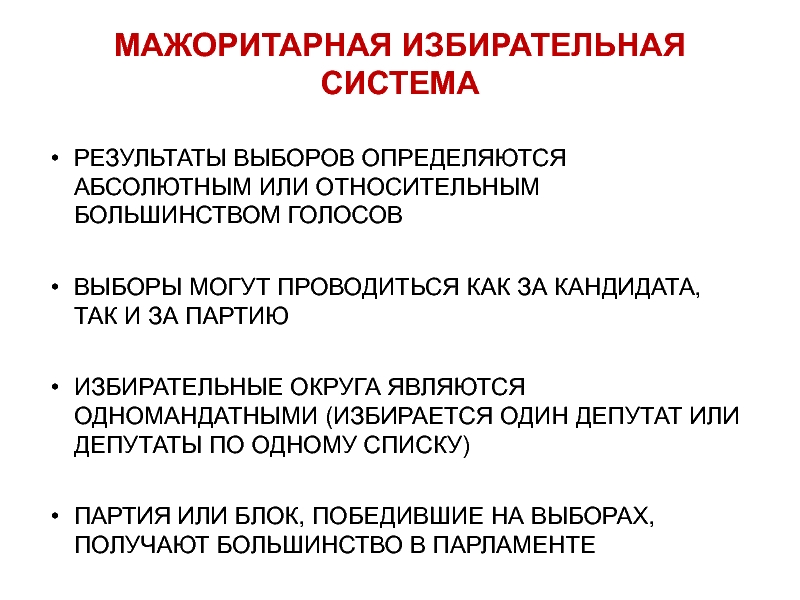 МАЖОРИТАРНАЯ ИЗБИРАТЕЛЬНАЯ СИСТЕМА

• РЕЗУЛЬТАТЫ ВЫБОРОВ ОПРЕДЕЛЯЮТСЯ АБСОЛЮТНЫМ ИЛИ ОТНОСИТЕЛЬНЫМ БОЛЬШИНСТВОМ ГОЛОСОВ

• ВЫБОРЫ МОГУТ ПРОВОДИТЬСЯ КАК ЗА КАНДИДАТА, ТАК И ЗА ПАРТИЮ

• ИЗБИРАТЕЛЬНЫЕ ОКРУГА ЯВЛЯЮТСЯ ОДНОМАНДАТНЫМИ (ИЗБИРАЕТСЯ ОДИН ДЕПУТАТ ИЛИ ДЕПУТАТЫ ПО ОДНОМУ СПИСКУ)

• ПАРТИЯ ИЛИ БЛОК, ПОБЕДИВШИЕ НА ВЫБОРАХ, ПОЛУЧАЮТ БОЛЬШИНСТВО В ПАРЛАМЕНТЕ